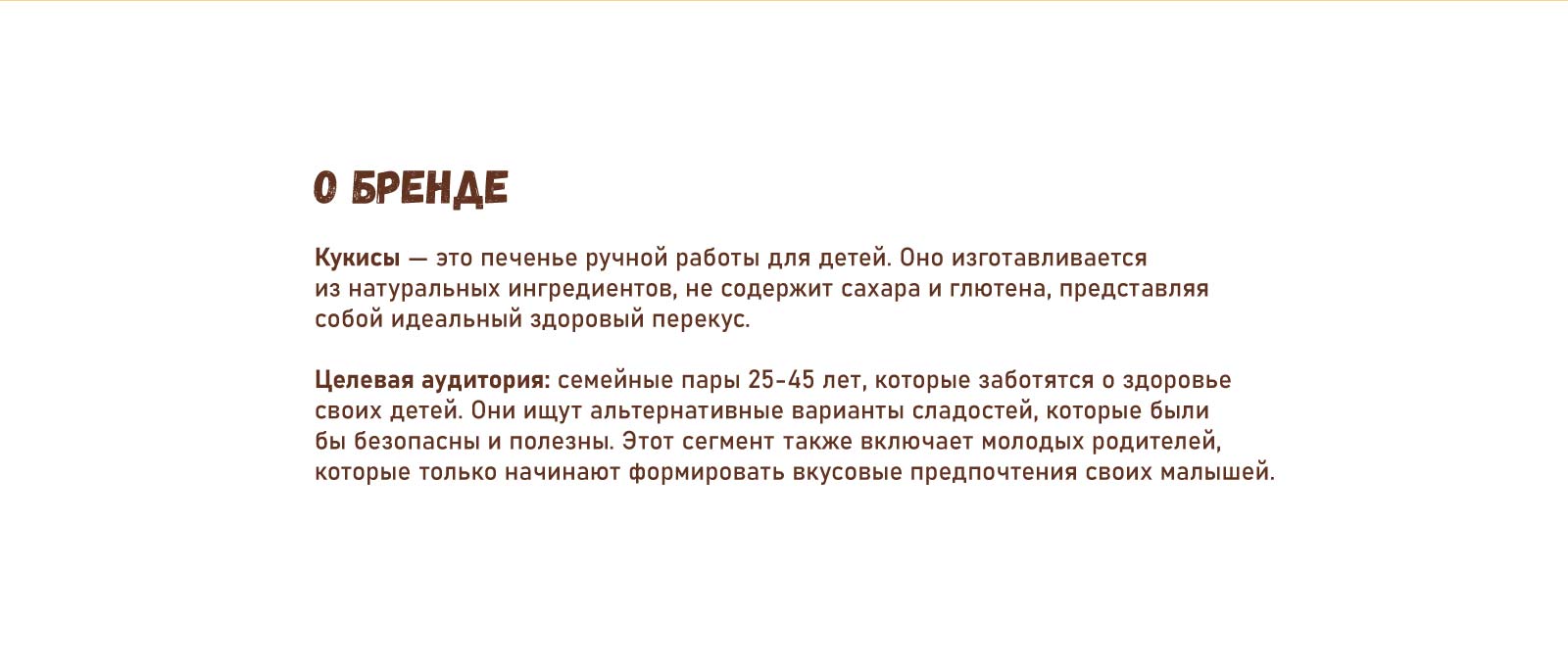 О БРЕНДЕ

Кукисы — это печенье ручной работы для детей. Оно изготавливается из натуральных ингредиентов, не содержит сахара и глютена, представляя собой идеальный здоровый перекус.

Целевая аудитория: семейные пары 25-45 лет, которые заботятся о здоровье своих детей. Они ищут альтернативные варианты сладостей, которые были бы безопасны и полезны. Этот сегмент также включает молодых родителей, которые только начинают формировать вкусовые предпочтения своих малышей.